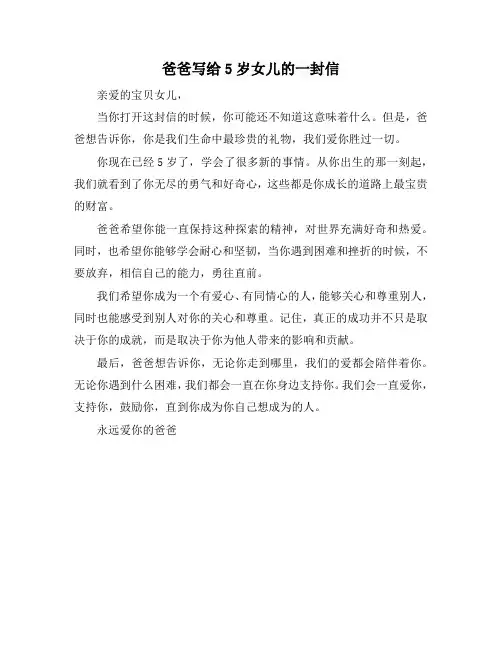 爸爸写给 5 岁女儿的一封信

亲爱的宝贝女儿，

当你打开这封信的时候，你可能还不知道这意味着什么。但是，爸爸想告诉你，你是我们生命中最珍贵的礼物，我们爱你胜过一切。

你现在已经 5 岁了，学会了很多新的事情。从你出生的那一刻起，我们就看到了你无尽的勇气和好奇心，这些都是你成长的道路上最宝贵的财富。

爸爸希望你能一直保持这种探索的精神，对世界充满好奇和热爱。同时，也希望你能够学会耐心和坚韧，当你遇到困难和挫折的时候，不要放弃，相信自己的能力，勇往直前。

我们希望你成为一个有爱心、有同情心的人，能够关心和尊重别人，同时也能感受到别人对你的关心和尊重。记住，真正的成功并不只是取决于你的成就，而是取决于你为他人带来的影响和贡献。

最后，爸爸想告诉你，无论你走到哪里，我们的爱都会陪伴着你。无论你遇到什么困难，我们都会一直在你身边支持你。我们会一直爱你，支持你，鼓励你，直到你成为你自己想成为的人。

永远爱你的爸爸